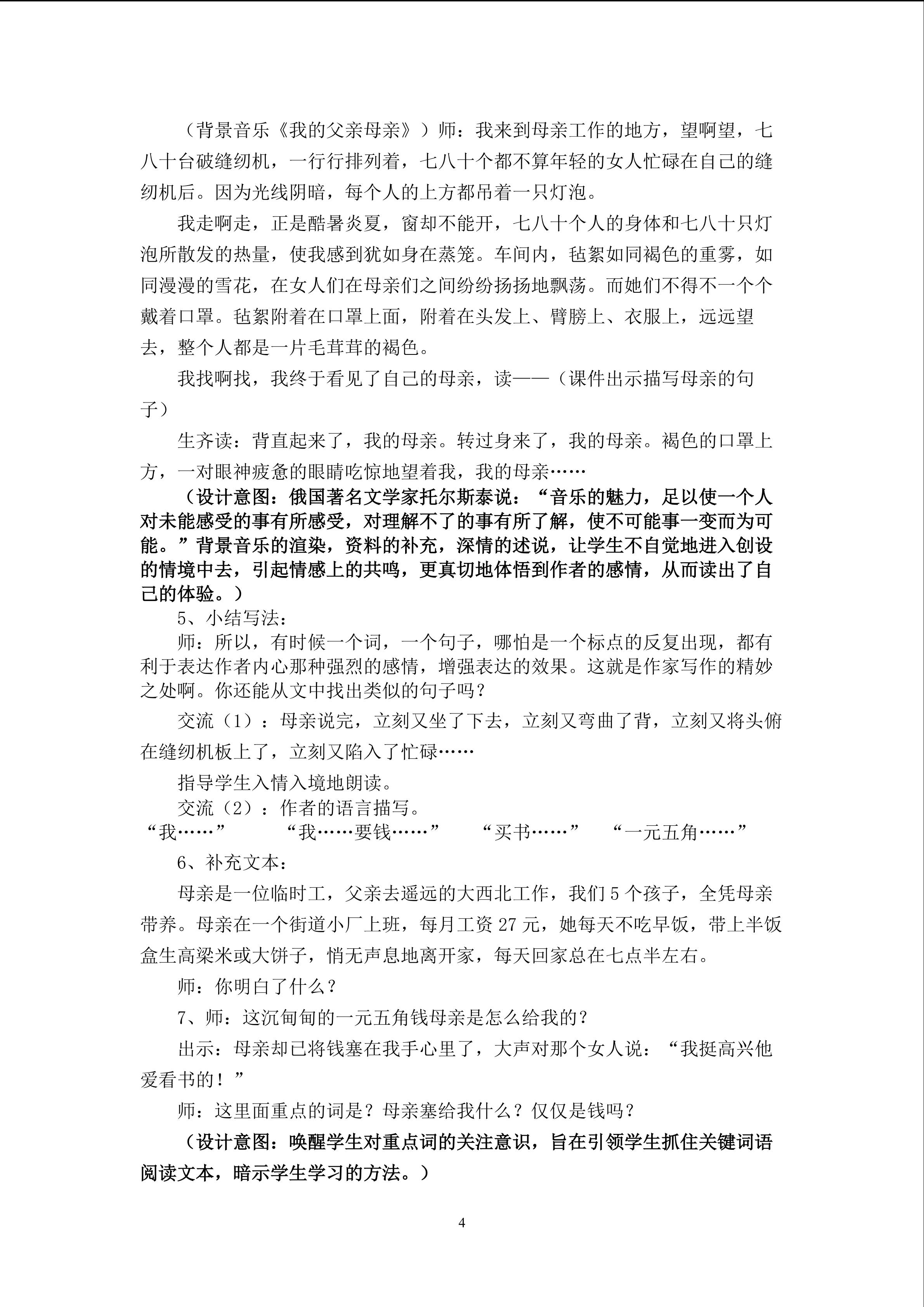 （背景音乐《我的父亲母亲》）师：我来到母亲工作的地方，望啊望，七八十台破缝纫机，一行行排列着，七八十个都不算年轻的女人忙碌在自己的缝纫机后。因为光线阴暗，每个人的上方都吊着一只灯泡。

我走啊走，正是酷暑炎夏，窗却不能开，七八十个人的身体和七八十只灯泡所散发的热量，使我感到犹如身在蒸笼。车间内，毡絮如同褐色的重雾，如同漫漫的雪花，在女人们在母亲们之间纷纷扬扬地飘荡。而她们不得不一个个戴着口罩。毡絮附着在口罩上面，附着在头发上、臂膀上、衣服上，远远望去，整个人都是一片毛茸茸的褐色。

我找啊找，我终于看见了自己的母亲，读——（课件出示描写母亲的句子）

生齐读：背直起来了，我的母亲。转过身来了，我的母亲。褐色的口罩上方，一对眼神疲惫的眼睛吃惊地望着我，我的母亲……

（设计意图：俄国著名文学家托尔斯泰说：“音乐的魅力，足以使一个人对未能感受的事有所感受，对理解不了的事有所了解，使不可能事一变而为可能。”背景音乐的渲染，资料的补充，深情的述说，让学生不自觉地进入创设的情境中去，引起情感上的共鸣，更真切地体悟到作者的感情，从而读出了自己的体验。）

5、小结写法：

师：所以，有时候一个词，一个句子，哪怕是一个标点的反复出现，都有利于表达作者内心那种强烈的感情，增强表达的效果。这就是作家写作的精妙之处啊。你还能从文中找出类似的句子吗？

交流（1）：母亲说完，立刻又坐了下去，立刻又弯曲了背，立刻又将头俯在缝纫机板上了，立刻又陷入了忙碌……

指导学生入情入境地朗读。

交流（2）：作者的语言描写。

“我……” “我……要钱……” “买书……” “一元五角……”

6、补充文本：

母亲是一位临时工，父亲去遥远的大西北工作，我们5个孩子，全凭母亲带养。母亲在一个街道小厂上班，每月工资27元，她每天不吃早饭，带上半饭盒生高梁米或大饼子，悄无声息地离开家，每天回家总在七点半左右。

师：你明白了什么？

7、师：这沉甸甸的一元五角钱母亲是怎么给我的？

出示：母亲却已将钱塞在我手心里了，大声对那个女人说：“我挺高兴他爱看书的！”

师：这里面重点的词是？母亲塞给我什么？仅仅是钱吗？

（设计意图：唤醒学生对重点词的关注意识，旨在引领学生抓住关键词语阅读文本，暗示学生学习的方法。）

4